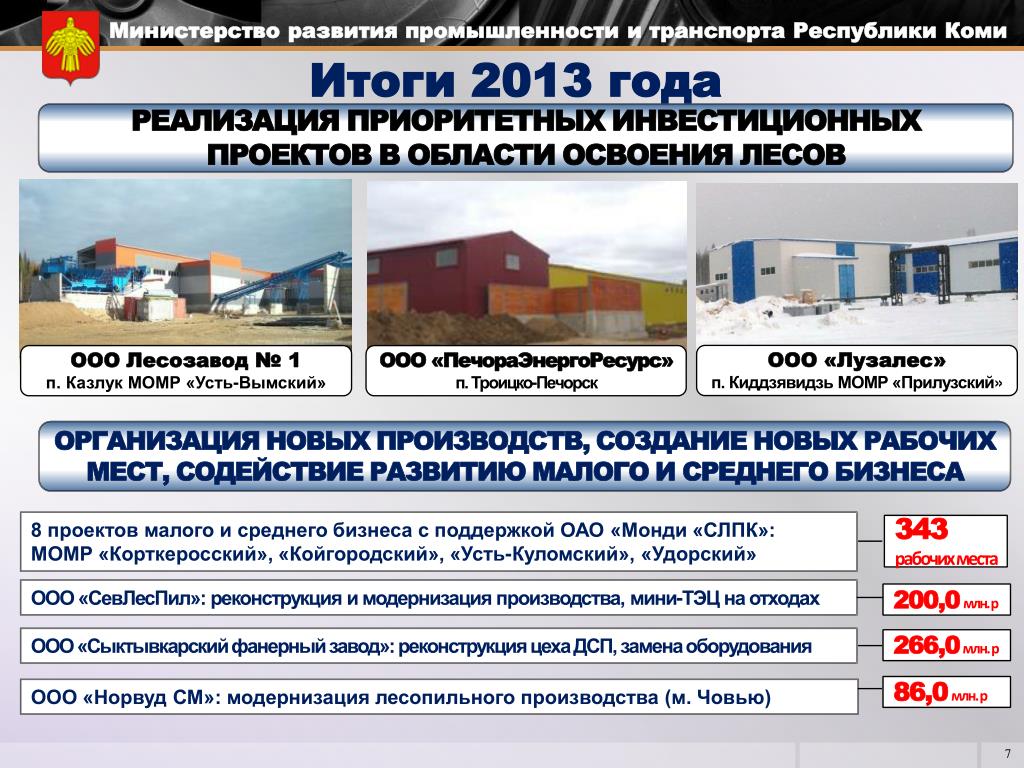 Министерство развития промышленности и транспорта Республики Коми

Итоги 2013 года

РЕАЛИЗАЦИЯ ПРИОРИТЕТНЫХ ИНВЕСТИЦИОННЫХ ПРОЕКТОВ В ОБЛАСТИ ОСВОЕНИЯ ЛЕСОВ

ООО Лесозавод № 1
п. Казлук МОМР «Усть-Вымский»

ООО «ПечораЭнергоРесурс»
п. Троицко-Печорск

ООО «Лузалес»
п. Киддзявидзь МОМР «Прилузский»

ОРГАНИЗАЦИЯ НОВЫХ ПРОИЗВОДСТВ, СОЗДАНИЕ НОВЫХ РАБОЧИХ МЕСТ, СОДЕЙСТВИЕ РАЗВИТИЮ МАЛОГО И СРЕДНЕГО БИЗНЕСА

8 проектов малого и среднего бизнеса с поддержкой ОАО «Монди «СЛПК»: МОМР «Корткеросский», «Койгородский», «Усть-Куломский», «Удорский»

343 рабочих места

ООО «СевЛесПил»: реконструкция и модернизация производства, мини-ТЭЦ на отходах

200,0 млн.р

ООО «Сыктывкарский фанерный завод»: реконструкция цеха ДСП, замена оборудования

266,0 млн.р

ООО «Норвуд СМ»: модернизация лесопильного производства (м. Човью)

86,0 млн.р

7